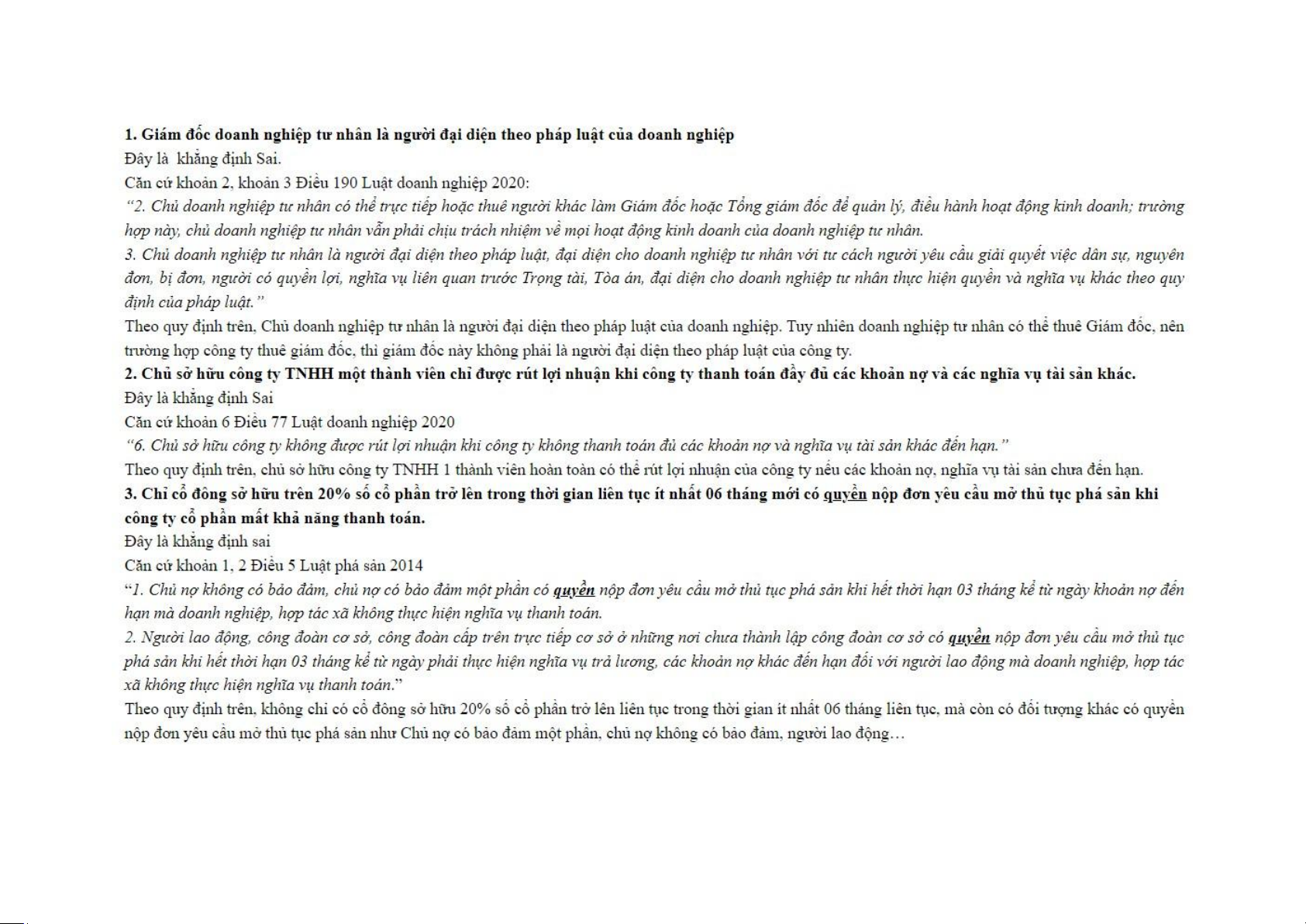 1. Giám đốc doanh nghiệp tư nhân là người đại diện theo pháp luật của doanh nghiệp
Đây là khẳng định Sai.
Căn cứ khoản 2, khoản 3 Điều 190 Luật doanh nghiệp 2020:
"2. Chủ doanh nghiệp tư nhân có thể trực tiếp hoặc thuê người khác làm Giám đốc hoặc Tổng giám đốc để quản lý, điều hành hoạt động kinh doanh; trường hợp này, chủ doanh nghiệp tư nhân vẫn phải chịu trách nhiệm về mọi hoạt động kinh doanh của doanh nghiệp tư nhân.
3. Chủ doanh nghiệp tư nhân là người đại diện theo pháp luật, đại diện cho doanh nghiệp tư nhân với tư cách người yêu cầu giải quyết việc dân sự, nguyên đơn, bị đơn, người có quyền lợi, nghĩa vụ liên quan trước Trọng tài, Tòa án, đại diện cho doanh nghiệp tư nhân thực hiện quyền và nghĩa vụ khác theo quy định của pháp luật."
Theo quy định trên, Chủ doanh nghiệp tư nhân là người đại diện theo pháp luật của doanh nghiệp. Tuy nhiên doanh nghiệp tư nhân có thể thuê Giám đốc, nên trường hợp công ty thuê giám đốc, thì giám đốc này không phải là người đại diện theo pháp luật của công ty.
2. Chủ sở hữu công ty TNHH một thành viên chỉ được rút lợi nhuận khi công ty thanh toán đầy đủ các khoản nợ và các nghĩa vụ tài sản khác.
Đây là khẳng định Sai
Căn cứ khoản 6 Điều 77 Luật doanh nghiệp 2020
"6. Chủ sở hữu công ty không được rút lợi nhuận khi công ty không thanh toán đủ các khoản nợ và nghĩa vụ tài sản khác đến hạn."
Theo quy định trên, chủ sở hữu công ty TNHH 1 thành viên hoàn toàn có thể rút lợi nhuận của công ty nếu các khoản nợ, nghĩa vụ tài sản chưa đến hạn.
3. Chỉ cổ đông sở hữu trên 20% số cổ phần trở lên trong thời gian liên tục ít nhất 06 tháng mới có quyền nộp đơn yêu cầu mở thủ tục phá sản khi công ty cổ phần mất khả năng thanh toán.
Đây là khẳng định sai
Căn cứ khoản 1, 2 Điều 5 Luật phá sản 2014
"1. Chủ nợ không có bảo đảm, chủ nợ có bảo đảm một phần có quyền nộp đơn yêu cầu mở thủ tục phá sản khi hết thời hạn 03 tháng kể từ ngày khoản nợ đến hạn mà doanh nghiệp, hợp tác xã không thực hiện nghĩa vụ thanh toán.
2. Người lao động, công đoàn cơ sở, công đoàn cấp trên trực tiếp cơ sở ở những nơi chưa thành lập công đoàn cơ sở có quyền nộp đơn yêu cầu mở thủ tục phá sản khi hết thời hạn 03 tháng kể từ ngày phải thực hiện nghĩa vụ trả lương, các khoản nợ khác đến hạn đối với người lao động mà doanh nghiệp, hợp tác xã không thực hiện nghĩa vụ thanh toán."
Theo quy định trên, không chỉ có cổ đông sở hữu 20% số cổ phần trở lên liên tục trong thời gian ít nhất 06 tháng liên tục, mà còn có đối tượng khác có quyền nộp đơn yêu cầu mở thủ tục phá sản như Chủ nợ có bảo đảm một phần, chủ nợ không có bảo đảm, người lao động…